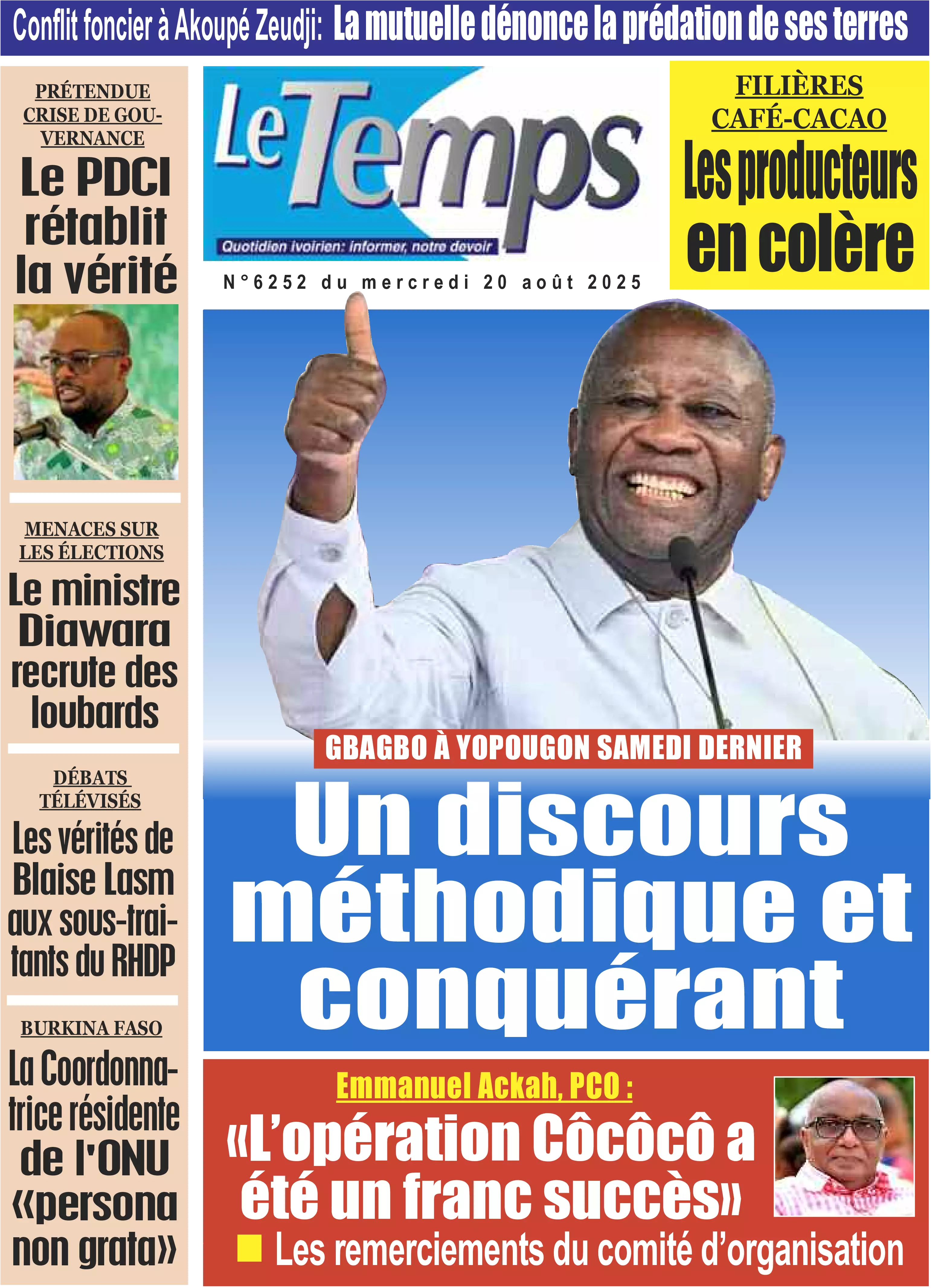 Conflit foncier à Akoupé Zeudji: La mutuelle dénonce la prédation de ses terres

PRÉTENDUE CRISE DE GOUVERNANCE
Le PDCI rétablit la vérité

MENACES SUR LES ÉLECTIONS
Le ministre Diawara recrute des loubards

DÉBATS TÉLÉVISÉS
Les vérités de Blaise Lasm aux sous-traitants du RHDP

BURKINA FASO
La Coordonnatrice résidente de l'ONU «persona non grata»

Le Temps
Quotidien ivoirien: informer, notre devoir
N°6252 du mercredi 20 août 2025

FILIÈRES CAFÉ-CACAO
Les producteurs en colère

GBAGBO À YOPOUGON SAMEDI DERNIER
Un discours méthodique et conquérant

Emmanuel Ackah, PCO :
«L'opération Côcôcô a été un franc succès»
Les remerciements du comité d'organisation